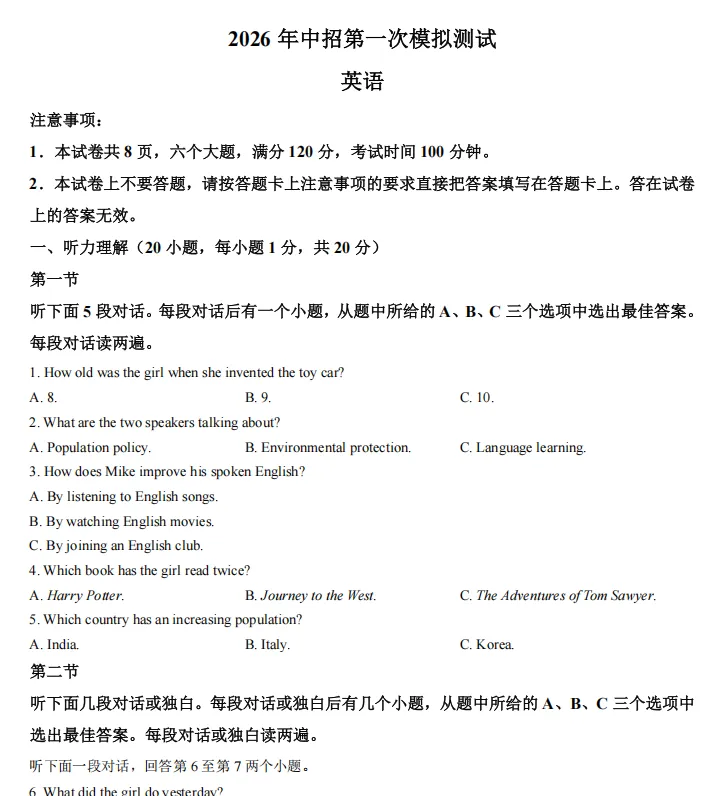 2026 年中招第一次模拟测试
英语

注意事项：
1．本试卷共 8 页，六个大题，满分 120 分，考试时间 100 分钟。
2．本试卷上不要答题，请按答题卡上注意事项的要求直接把答案填写在答题卡上。答在试卷上的答案无效。

一、听力理解（20 小题，每小题 1 分，共 20 分）
第一节
听下面 5 段对话。每段对话后有一个小题，从题中所给的 A、B、C 三个选项中选出最佳答案。每段对话读两遍。

1. How old was the girl when she invented the toy car?
A. 8.
B. 9.
C. 10.
2. What are the two speakers talking about?
A. Population policy.
B. Environmental protection.
C. Language learning.
3. How does Mike improve his spoken English?
A. By listening to English songs.
B. By watching English movies.
C. By joining an English club.
4. Which book has the girl read twice?
A. Harry Potter.
B. Journey to the West.
C. The Adventures of Tom Sawyer.
5. Which country has an increasing population?
A. India.
B. Italy.
C. Korea.

第二节
听下面几段对话或独白。每段对话或独白后有几个小题，从题中所给的 A、B、C 三个选项中选出最佳答案。每段对话或独白读两遍。

听下面一段对话，回答第 6 至第 7 两个小题。
6. What did the girl do yesterday?